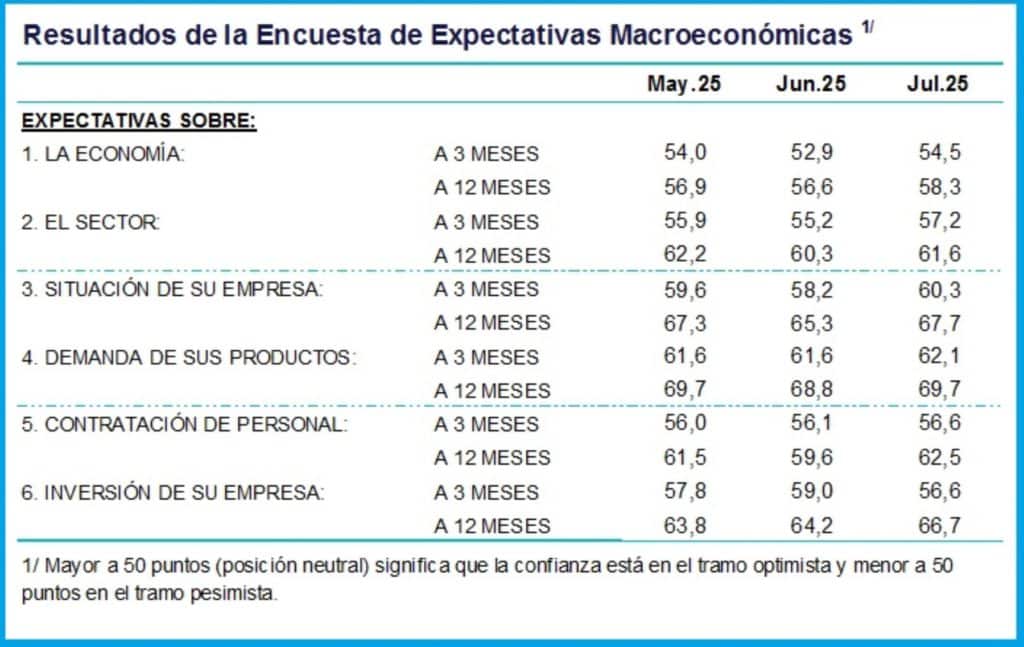 Resultados de la Encuesta de Expectativas Macroeconómicas $^{1/}$

| | | May.25 | Jun.25 | Jul.25 |
|---|---|---|---|---|
| EXPECTATIVAS SOBRE: | | | | |
| 1. LA ECONOMÍA: | A 3 MESES | 54,0 | 52,9 | 54,5 |
| | A 12 MESES | 56,9 | 56,6 | 58,3 |
| 2. EL SECTOR: | A 3 MESES | 55,9 | 55,2 | 57,2 |
| | A 12 MESES | 62,2 | 60,3 | 61,6 |
| 3. SITUACIÓN DE SU EMPRESA: | A 3 MESES | 59,6 | 58,2 | 60,3 |
| | A 12 MESES | 67,3 | 65,3 | 67,7 |
| 4. DEMANDA DE SUS PRODUCTOS: | A 3 MESES | 61,6 | 61,6 | 62,1 |
| | A 12 MESES | 69,7 | 68,8 | 69,7 |
| 5. CONTRATACIÓN DE PERSONAL: | A 3 MESES | 56,0 | 56,1 | 56,6 |
| | A 12 MESES | 61,5 | 59,6 | 62,5 |
| 6. INVERSIÓN DE SU EMPRESA: | A 3 MESES | 57,8 | 59,0 | 56,6 |
| | A 12 MESES | 63,8 | 64,2 | 66,7 |

1/ Mayor a 50 puntos (posición neutral) significa que la confianza está en el tramo optimista y menor a 50 puntos en el tramo pesimista.